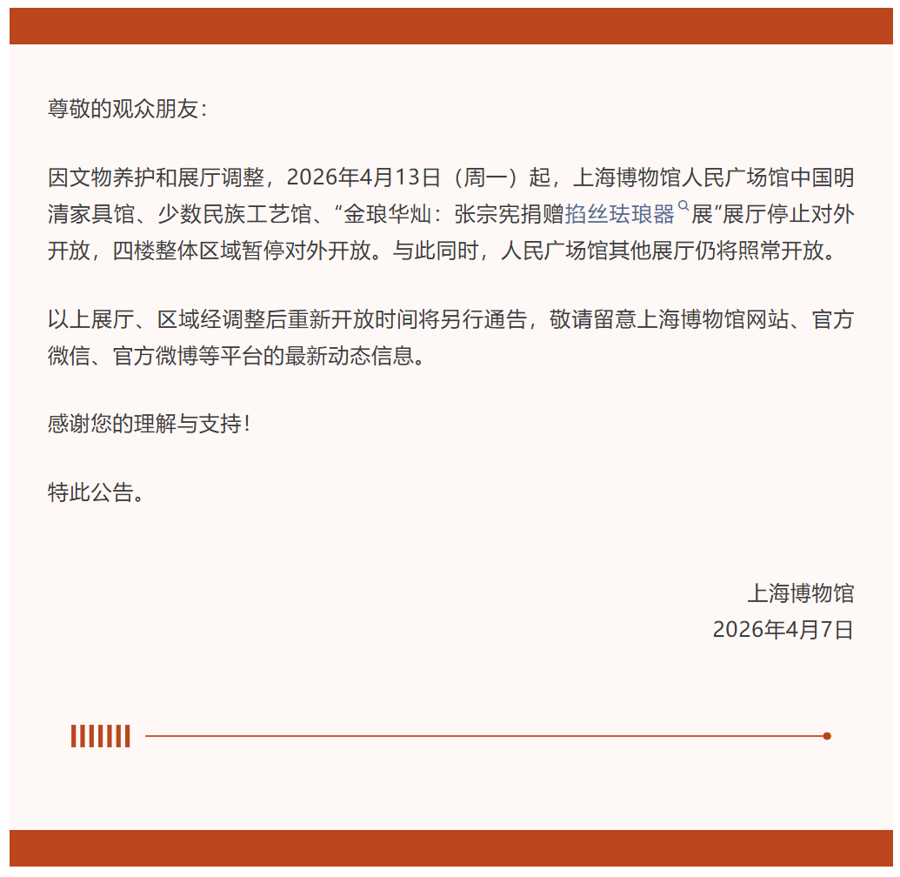 尊敬的观众朋友：

因文物养护和展厅调整，2026年4月13日（周一）起，上海博物馆人民广场馆中国明清家具馆、少数民族工艺馆、“金琅华灿：张宗宪捐赠掐丝珐琅器展”展厅停止对外开放，四楼整体区域暂停对外开放。与此同时，人民广场馆其他展厅仍将照常开放。

以上展厅、区域经调整后重新开放时间将另行通告，敬请留意上海博物馆网站、官方微信、官方微博等平台的最新动态信息。

感谢您的理解与支持！

特此公告。

上海博物馆
2026年4月7日